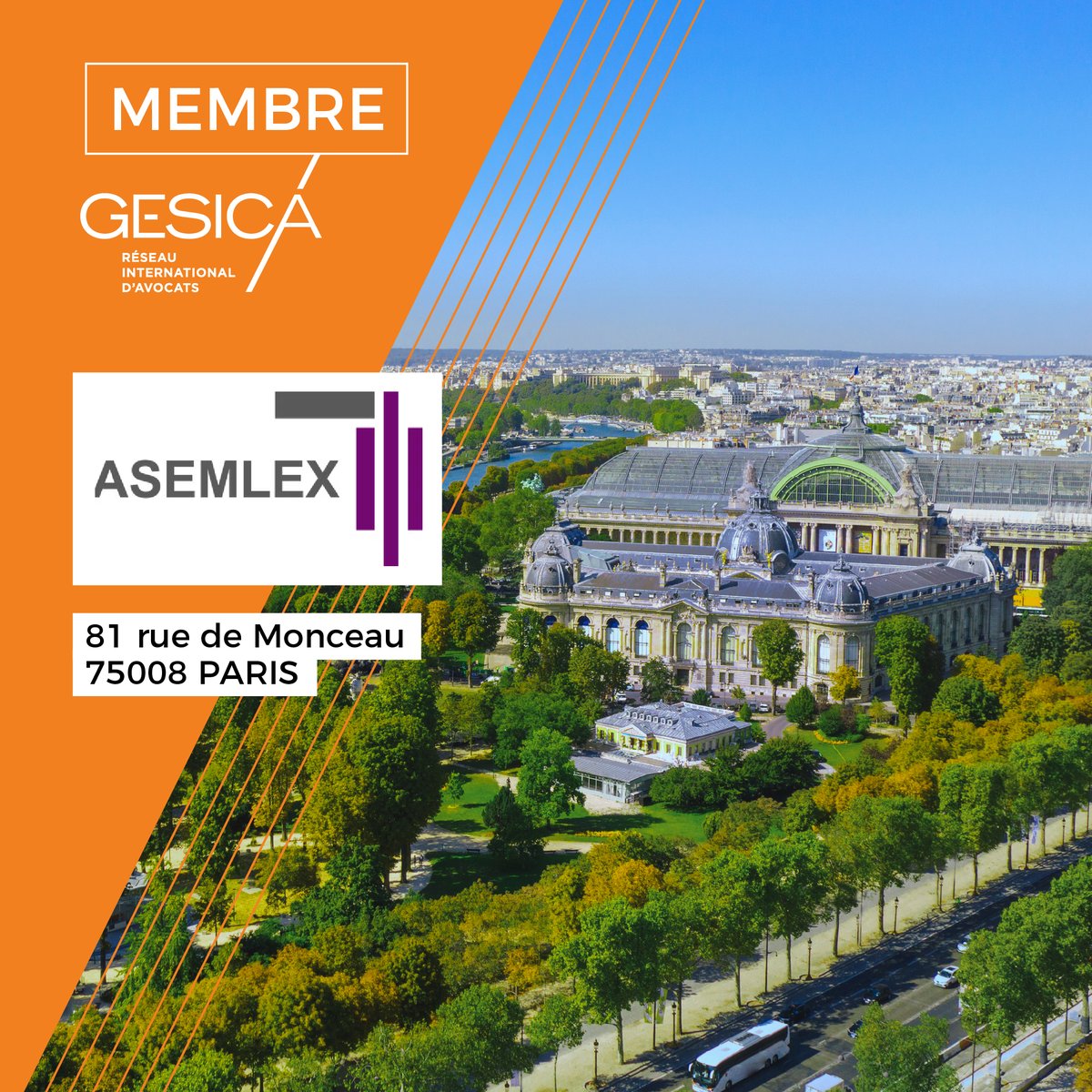 MEMBRE

GESICA
RÉSEAU INTERNATIONAL D'AVOCATS

ASEMLEX

81 rue de Monceau
75008 PARIS